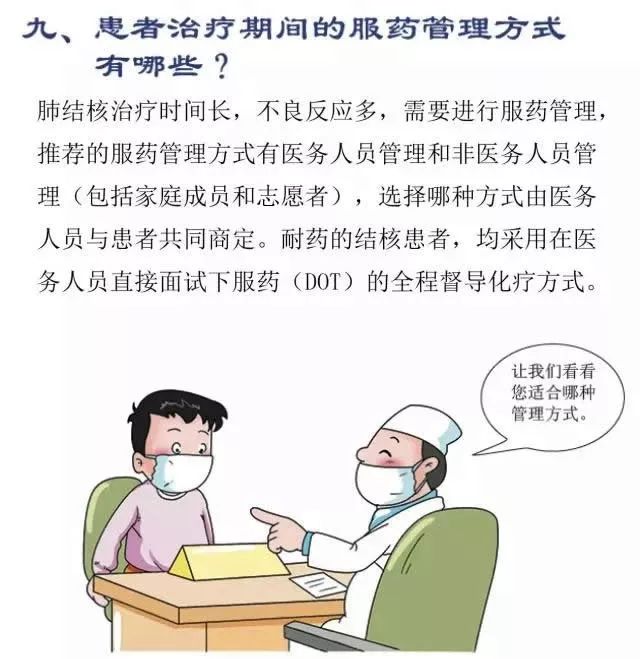 九、患者治疗期间的服药管理方式有哪些？

肺结核治疗时间长，不良反应多，需要进行服药管理，推荐的服药管理方式有医务人员管理和非医务人员管理（包括家庭成员和志愿者），选择哪种方式由医务人员与患者共同商定。耐药的结核患者，均采用在医务人员直接面试下服药（DOT）的全程督导化疗方式。

让我们看看您适合哪种管理方式。